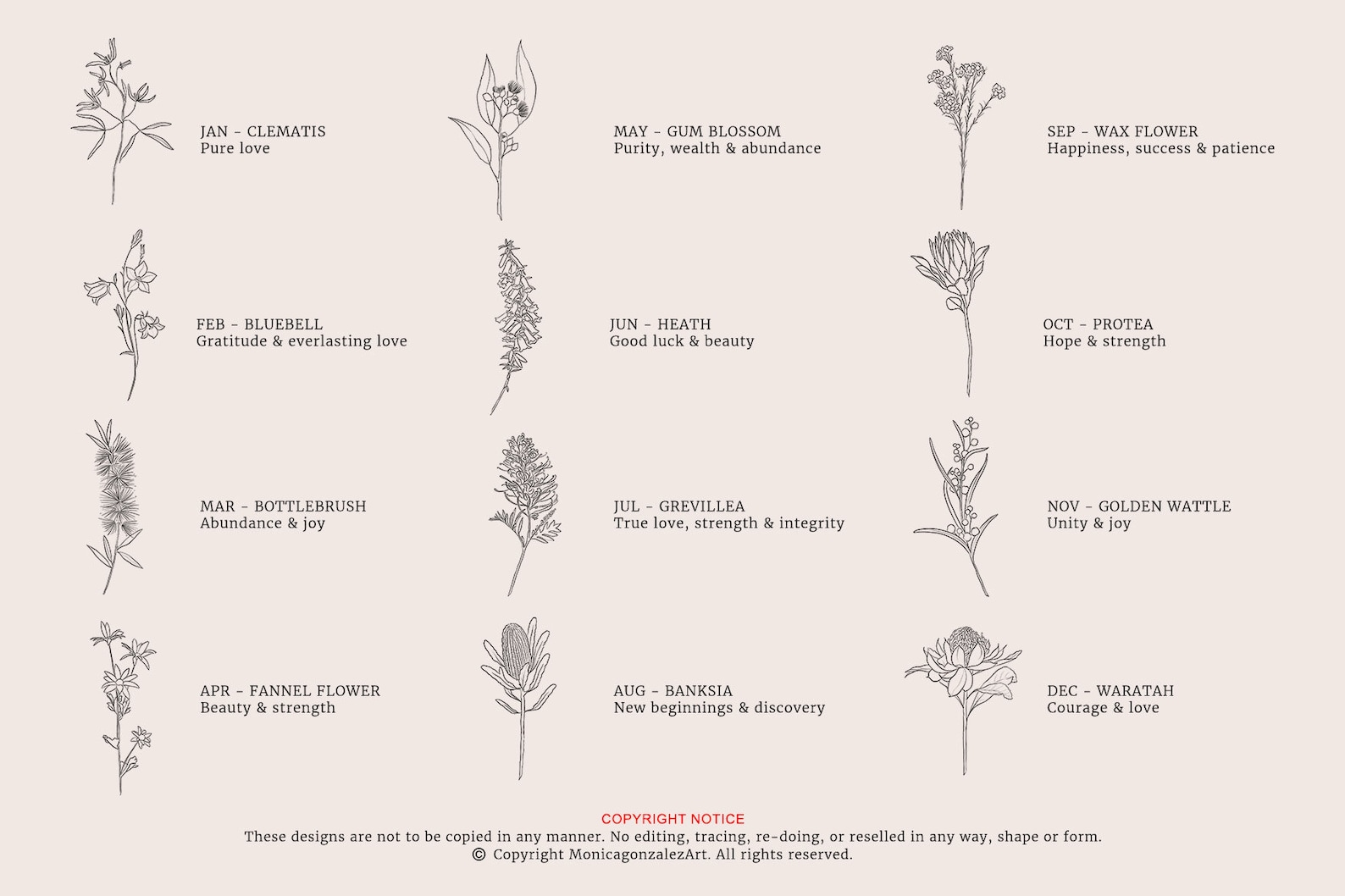 JAN - CLEMATIS
Pure love

FEB - BLUEBELL
Gratitude & everlasting love

MAR - BOTTLEBRUSH
Abundance & joy

APR - FANNEL FLOWER
Beauty & strength

MAY - GUM BLOSSOM
Purity, wealth & abundance

JUN - HEATH
Good luck & beauty

JUL - GREVILLEA
True love, strength & integrity

AUG - BANKSIA
New beginnings & discovery

SEP - WAX FLOWER
Happiness, success & patience

OCT - PROTEA
Hope & strength

NOV - GOLDEN WATTLE
Unity & joy

DEC - WARATAH
Courage & love

COPYRIGHT NOTICE
These designs are not to be copied in any manner. No editing, tracing, re-doing, or reselled in any way, shape or form.
© Copyright MonicagonzalezArt. All rights reserved.